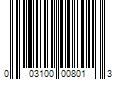 0 03100 00801 3